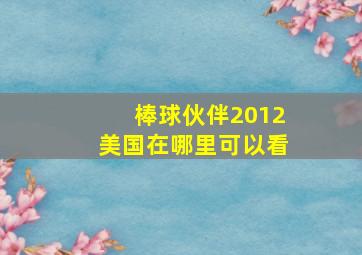 棒球伙伴2012
美国在哪里可以看